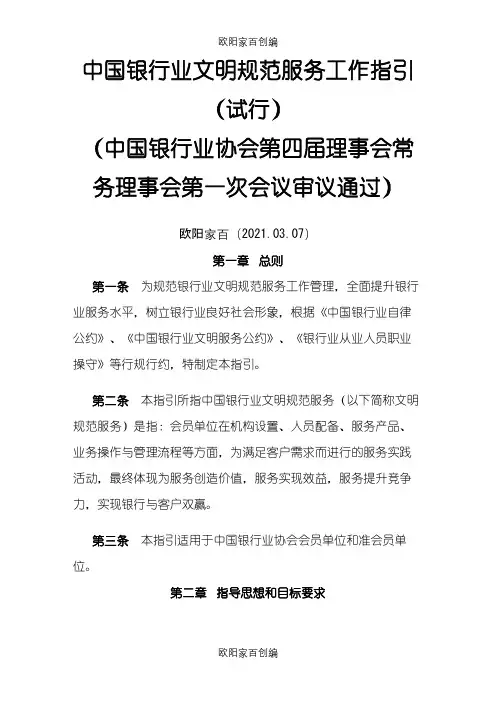 欧阳家百创编

中国银行业文明规范服务工作指引（试行）

（中国银行业协会第四届理事会常务理事会第一次会议审议通过）

欧阳家百（2021.03.07）

第一章 总则

第一条 为规范银行业文明规范服务工作管理，全面提升银行业服务水平，树立银行业良好社会形象，根据《中国银行业自律公约》、《中国银行业文明服务公约》、《银行业从业人员职业操守》等行规行约，特制定本指引。

第二条 本指引所指中国银行业文明规范服务（以下简称文明规范服务）是指：会员单位在机构设置、人员配备、服务产品、业务操作与管理流程等方面，为满足客户需求而进行的服务实践活动，最终体现为服务创造价值，服务实现效益，服务提升竞争力，实现银行与客户双赢。

第三条 本指引适用于中国银行业协会会员单位和准会员单位。

第二章 指导思想和目标要求

欧阳家百创编